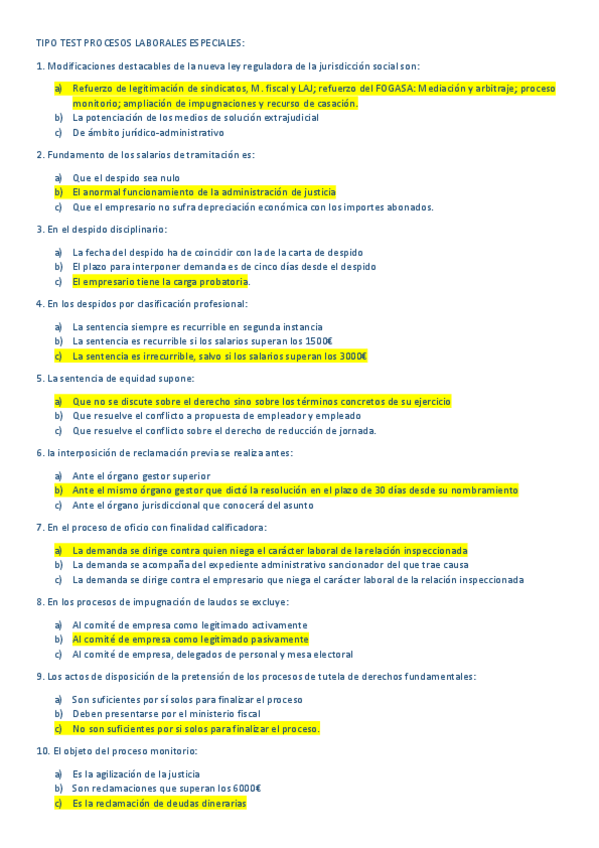 TIPO TEST PROCESOS LABORALES ESPECIALES:

1. Modificaciones destacables de la nueva ley reguladora de la jurisdicción social son:

a) Refuerzo de legitimación de sindicatos, M. fiscal y LAJ; refuerzo del FOGASA: Mediación y arbitraje; proceso monitorio; ampliación de impugnaciones y recurso de casación.
b) La potenciación de los medios de solución extrajudicial
c) De ámbito jurídico-administrativo

2. Fundamento de los salarios de tramitación es:

a) Que el despido sea nulo
b) El anormal funcionamiento de la administración de justicia
c) Que el empresario no sufra depreciación económica con los importes abonados.

3. En el despido disciplinario:

a) La fecha del despido ha de coincidir con la de la carta de despido
b) El plazo para interponer demanda es de cinco días desde el despido
c) El empresario tiene la carga probatoria.

4. En los despidos por clasificación profesional:

a) La sentencia siempre es recurrible en segunda instancia
b) La sentencia es recurrible si los salarios superan los 1500€
c) La sentencia es irrecurrible, salvo si los salarios superan los 3000€

5. La sentencia de equidad supone:

a) Que no se discute sobre el derecho sino sobre los términos concretos de su ejercicio
b) Que resuelve el conflicto a propuesta de empleador y empleado
c) Que resuelve el conflicto sobre el derecho de reducción de jornada.

6. la interposición de reclamación previa se realiza antes:

a) Ante el órgano gestor superior
b) Ante el mismo órgano gestor que dictó la resolución en el plazo de 30 días desde su nombramiento
c) Ante el órgano jurisdiccional que conocerá del asunto

7. En el proceso de oficio con finalidad calificadora:

a) La demanda se dirige contra quien niega el carácter laboral de la relación inspeccionada
b) La demanda se acompaña del expediente administrativo sancionador del que trae causa
c) La demanda se dirige contra el empresario que niega el carácter laboral de la relación inspeccionada

8. En los procesos de impugnación de laudos se excluye:

a) Al comité de empresa como legitimado activamente
b) Al comité de empresa como legitimado pasivamente
c) Al comité de empresa, delegados de personal y mesa electoral

9. Los actos de disposición de la pretensión de los procesos de tutela de derechos fundamentales:

a) Son suficientes por sí solos para finalizar el proceso
b) Deben presentarse por el ministerio fiscal
c) No son suficientes por si solos para finalizar el proceso.

10. El objeto del proceso monitorio:

a) Es la agilización de la justicia
b) Son reclamaciones que superan los 6000€
c) Es la reclamación de deudas dinerarias